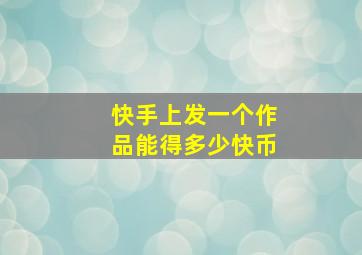 快手上发一个作品能得多少快币